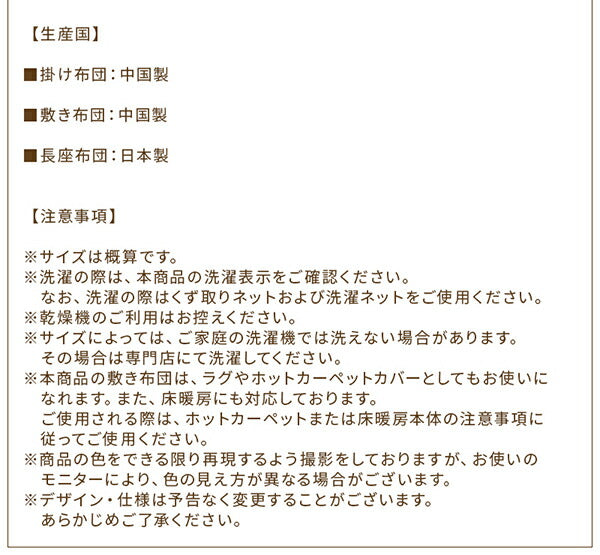 【生産国】

■掛け布団：中国製

■敷き布団：中国製

■長座布団：日本製

【注意事項】

※サイズは概算です。
※洗濯の際は、本商品の洗濯表示をご確認ください。なお、洗濯の際はくず取りネットおよび洗濯ネットをご使用ください。
※乾燥機のご利用はお控えください。
※サイズによっては、ご家庭の洗濯機では洗えない場合があります。その場合は専門店にて洗濯してください。
※本商品の敷き布団は、ラグやホットカーペットカバーとしてもお使いになれます。また、床暖房にも対応しております。ご使用される際は、ホットカーペットまたは床暖房本体の注意事項に従ってご使用ください。
※商品の色をできる限り再現するよう撮影をしておりますが、お使いのモニターにより、色の見え方が異なる場合がございます。
※デザイン・仕様は予告なく変更することがございます。あらかじめご了承ください。